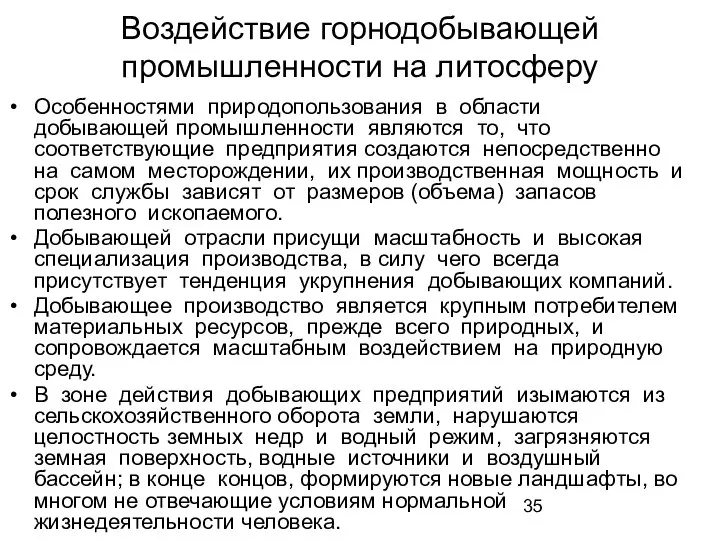 Воздействие горнодобывающей промышленности на литосферу

• Особенностями природопользования в области добывающей промышленности являются то, что соответствующие предприятия создаются непосредственно на самом месторождении, их производственная мощность и срок службы зависят от размеров (объема) запасов полезного ископаемого.
• Добывающей отрасли присущи масштабность и высокая специализация производства, в силу чего всегда присутствует тенденция укрупнения добывающих компаний.
• Добывающее производство является крупным потребителем материальных ресурсов, прежде всего природных, и сопровождается масштабным воздействием на природную среду.
• В зоне действия добывающих предприятий изымаются из сельскохозяйственного оборота земли, нарушаются целостность земных недр и водный режим, загрязняются земная поверхность, водные источники и воздушный бассейн; в конце концов, формируются новые ландшафты, во многом не отвечающие условиям нормальной жизнедеятельности человека.

35